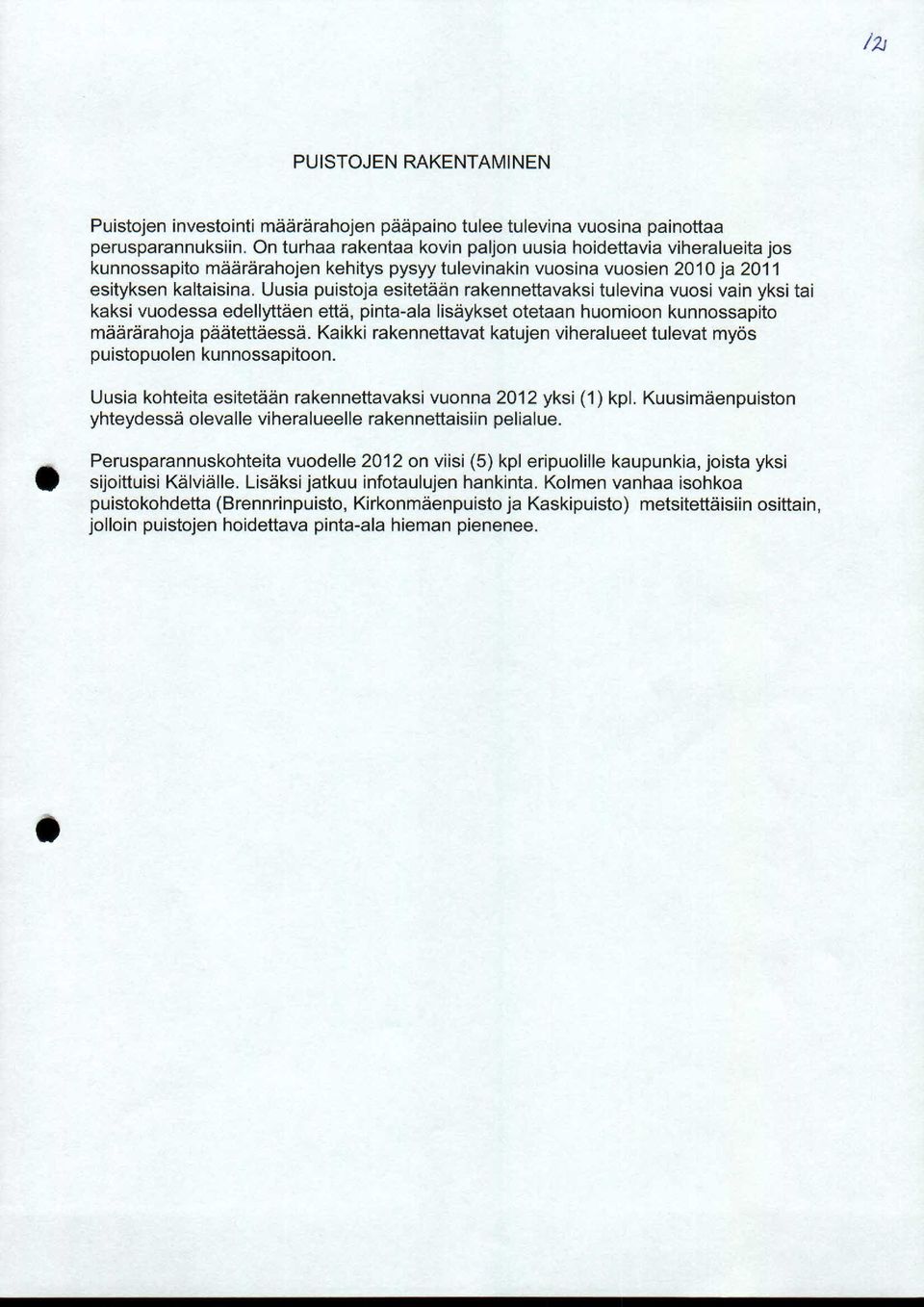 121

PUISTOJEN RAKENTAMINEN

Puistojen investointi määrärahojen pääpaino tulee tulevina vuosina painottaa perusparannuksiin. On turhaa rakentaa kovin paljon uusia hoidettavia viheralueita jos kunnossapito määrärahojen kehitys pysyy tulevinakin vuosina vuosien 2010 ja 2011 esityksen kaltaisina. Uusia puistoja esitetään rakennettavaksi tulevina vuosi vain yksi tai kaksi vuodessa edellyttäen että, pinta-ala lisäykset otetaan huomioon kunnossapito määrärahoja päätettäessä. Kaikki rakennettavat katujen viheralueet tulevat myös puistopuolen kunnossapitoon.

Uusia kohteita esitetään rakennettavaksi vuonna 2012 yksi (1) kpl. Kuusimäenpuiston yhteydessä olevalle viheralueelle rakennettaisiin pelialue.

Perusparannuskohteita vuodelle 2012 on viisi (5) kpl eripuolille kaupunkia, joista yksi sijoittuisi Kälviälle. Lisäksi jatkuu infotaulujen hankinta. Kolmen vanhaa isohkoa puistokohdetta (Brennrinpuisto, Kirkonmäenpuisto ja Kaskipuisto) metsitettäisiin osittain, jolloin puistojen hoidettava pinta-ala hieman pienenee.